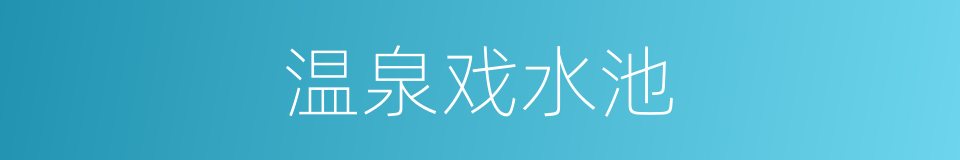 温泉戏水池